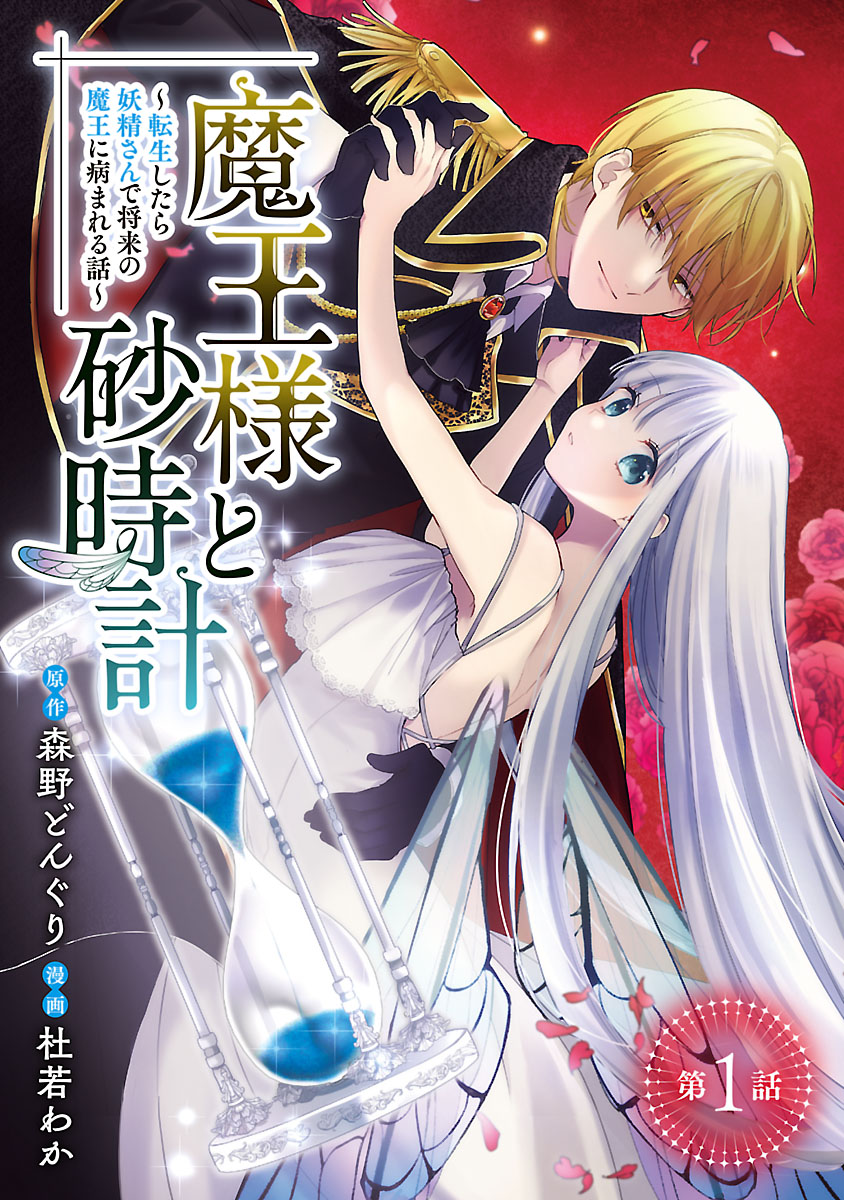 魔王様と砂時計

~転生したら妖精さんで将来の魔王に病まれる話~

原作 森野どんぐり

漫画 杜若わか

第1話